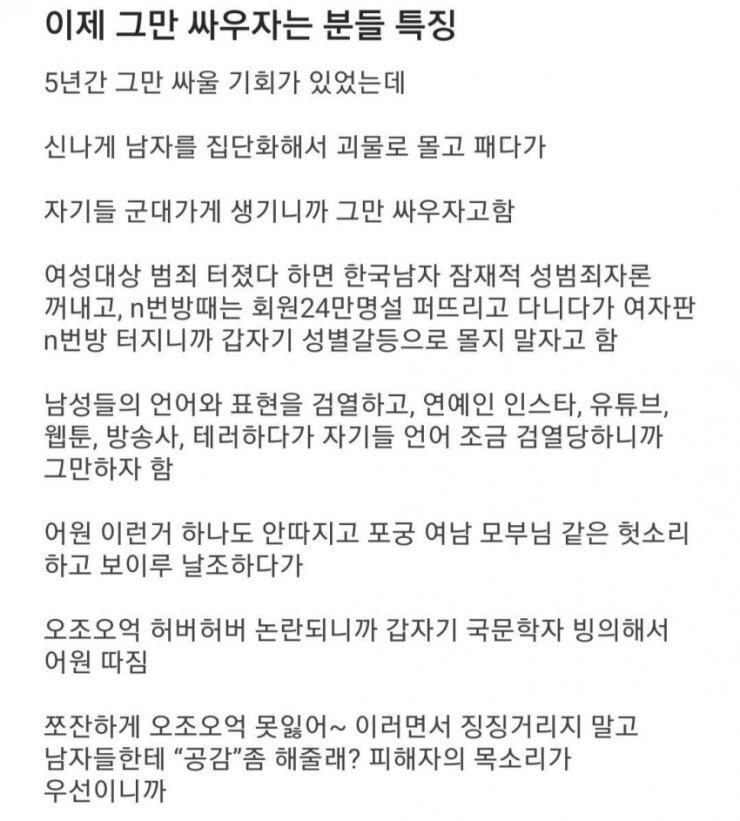 이제 그만 싸우자는 분들 특징

5년간 그만 싸울 기회가 있었는데

신나게 남자를 집단화해서 괴물로 몰고 패다가

자기들 군대가게 생기니까 그만 싸우자고함

여성대상 범죄 터졌다 하면 한국남자 잠재적 성범죄자론 꺼내고, n번방때는 회원24만명설 퍼뜨리고 다니다가 여자판 n번방 터지니까 갑자기 성별갈등으로 몰지 말자고 함

남성들의 언어와 표현을 검열하고, 연예인 인스타, 유튜브, 웹툰, 방송사, 테러하다가 자기들 언어 조금 검열당하니까 그만하자 함

어원 이런거 하나도 안따지고 포궁 여남 모부님 같은 헛소리 하고 보이루 날조하다가

오조오억 허버허버 논란되니까 갑자기 국문학자 빙의해서 어원 따짐

쪼잔하게 오조오억 못잃어~ 이러면서 징징거리지 말고 남자들한테 “공감”좀 해줄래? 피해자의 목소리가 우선이니까